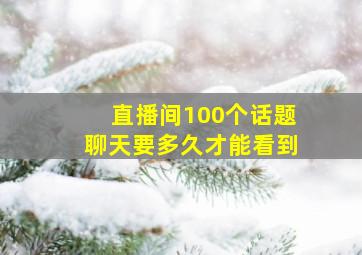 直播间100个话题
聊天要多久才能看到